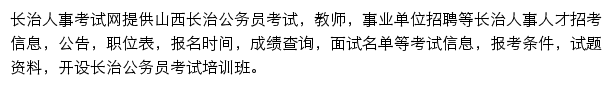 长治人事考试网提供山西长治公务员考试，教师，事业单位招聘等长治人事人才招考信息，公告，职位表，报名时间，成绩查询，面试名单等考试信息，报考条件，试题资料，开设长治公务员考试培训班。